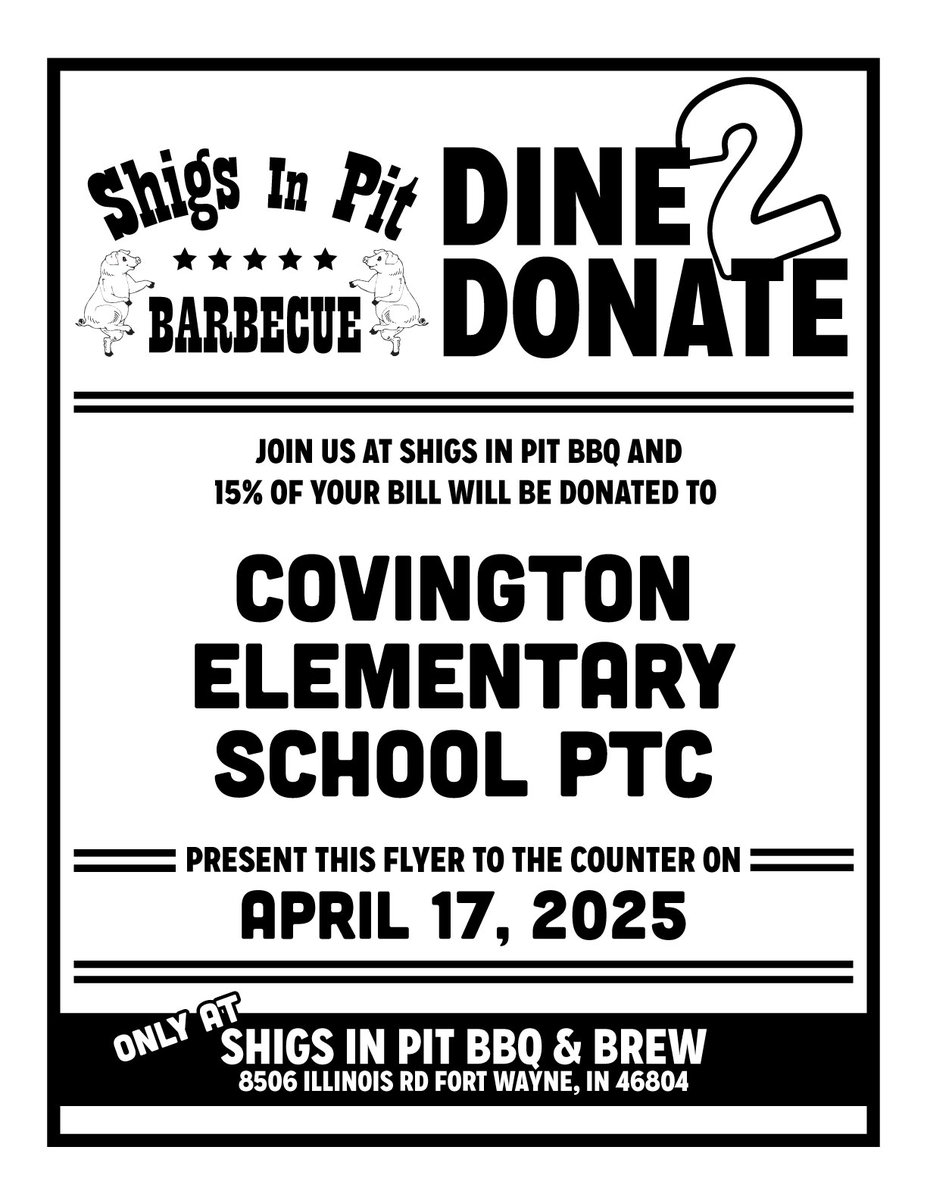 Shigs In Pit
★★★★★
BARBECUE

DINE 2 DONATE

JOIN US AT SHIGS IN PIT BBQ AND 15% OF YOUR BILL WILL BE DONATED TO

COVINGTON ELEMENTARY SCHOOL PTC

PRESENT THIS FLYER TO THE COUNTER ON
APRIL 17, 2025

ONLY AT
SHIGS IN PIT BBQ & BREW
8506 ILLINOIS RD FORT WAYNE, IN 46804